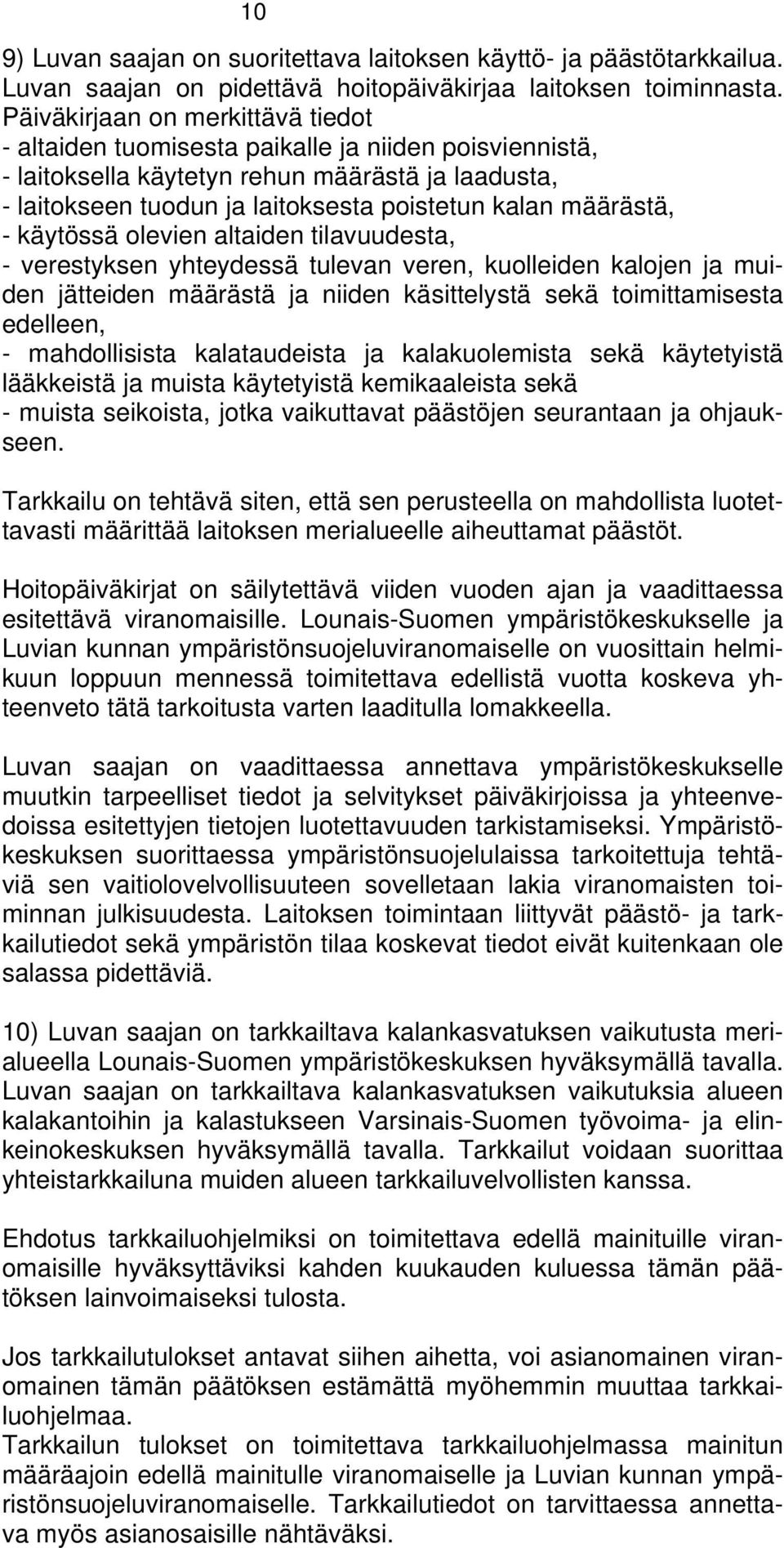 10

9) Luvan saajan on suoritettava laitoksen käyttö- ja päästötarkkailua. Luvan saajan on pidettävä hoitopäiväkirjaa laitoksen toiminnasta. Päiväkirjaan on merkittävä tiedot
- altaiden tuomisesta paikalle ja niiden poisviennistä,
- laitoksella käytetyn rehun määrästä ja laadusta,
- laitokseen tuodun ja laitoksesta poistetun kalan määrästä,
- käytössä olevien altaiden tilavuudesta,
- verestyksen yhteydessä tulevan veren, kuolleiden kalojen ja muiden jätteiden määrästä ja niiden käsittelystä sekä toimittamisesta edelleen,
- mahdollisista kalataudeista ja kalakuolemista sekä käytetyistä lääkkeistä ja muista käytetyistä kemikaaleista sekä
- muista seikoista, jotka vaikuttavat päästöjen seurantaan ja ohjaukseen.

Tarkkailu on tehtävä siten, että sen perusteella on mahdollista luotettavasti määrittää laitoksen merialueelle aiheuttamat päästöt.

Hoitopäiväkirjat on säilytettävä viiden vuoden ajan ja vaadittaessa esitettävä viranomaisille. Lounais-Suomen ympäristökeskukselle ja Luvian kunnan ympäristönsuojeluviranomaiselle on vuosittain helmikuun loppuun mennessä toimitettava edellistä vuotta koskeva yhteenveto tätä tarkoitusta varten laaditulla lomakkeella.

Luvan saajan on vaadittaessa annettava ympäristökeskukselle muutkin tarpeelliset tiedot ja selvitykset päiväkirjoissa ja yhteenvedoissa esitettyjen tietojen luotettavuuden tarkistamiseksi. Ympäristökeskuksen suorittaessa ympäristönsuojelulaissa tarkoitettuja tehtäviä sen vaitiolovelvollisuuteen sovelletaan lakia viranomaisten toiminnan julkisuudesta. Laitoksen toimintaan liittyvät päästö- ja tarkkailutiedot sekä ympäristön tilaa koskevat tiedot eivät kuitenkaan ole salassa pidettäviä.

10) Luvan saajan on tarkkailtava kalankasvatuksen vaikutusta merialueella Lounais-Suomen ympäristökeskuksen hyväksymällä tavalla. Luvan saajan on tarkkailtava kalankasvatuksen vaikutuksia alueen kalakantoihin ja kalastukseen Varsinais-Suomen työvoima- ja elinkeinokeskuksen hyväksymällä tavalla. Tarkkailut voidaan suorittaa yhteistarkkailuna muiden alueen tarkkailuvelvollisten kanssa.

Ehdotus tarkkailuohjelmiksi on toimitettava edellä mainituille viranomaisille hyväksyttäviksi kahden kuukauden kuluessa tämän päätöksen lainvoimaiseksi tulosta.

Jos tarkkailutulokset antavat siihen aihetta, voi asianomainen viranomainen tämän päätöksen estämättä myöhemmin muuttaa tarkkailuohjelmaa.
Tarkkailun tulokset on toimitettava tarkkailuohjelmassa mainitun määräajoin edellä mainitulle viranomaiselle ja Luvian kunnan ympäristönsuojeluviranomaiselle. Tarkkailutiedot on tarvittaessa annettava myös asianosaisille nähtäväksi.